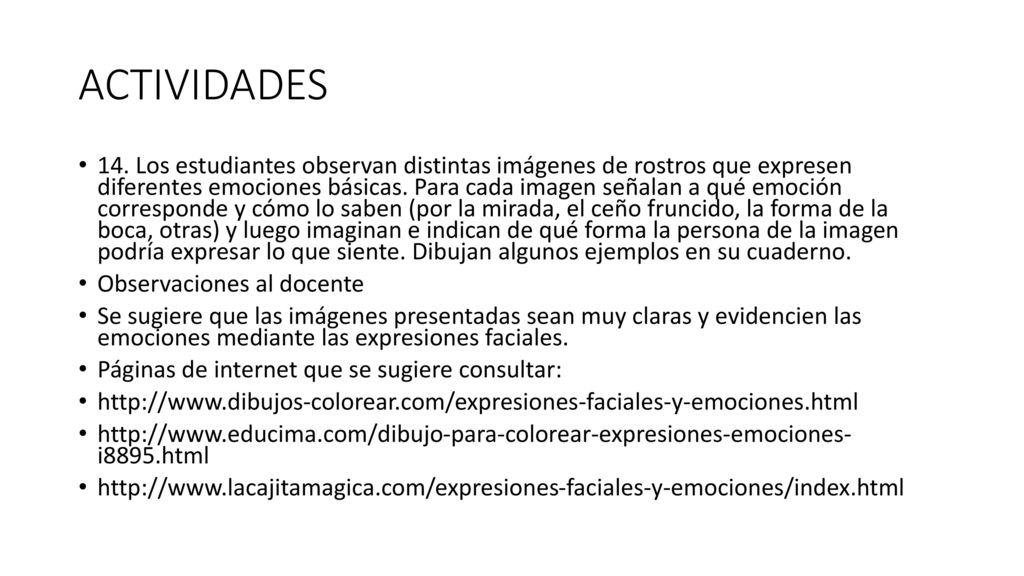 ACTIVIDADES

• 14. Los estudiantes observan distintas imágenes de rostros que expresen diferentes emociones básicas. Para cada imagen señalan a qué emoción corresponde y cómo lo saben (por la mirada, el ceño fruncido, la forma de la boca, otras) y luego imaginan e indican de qué forma la persona de la imagen podría expresar lo que siente. Dibujan algunos ejemplos en su cuaderno.
• Observaciones al docente
• Se sugiere que las imágenes presentadas sean muy claras y evidencien las emociones mediante las expresiones faciales.
• Páginas de internet que se sugiere consultar:
• http://www.dibujos-colorear.com/expresiones-faciales-y-emociones.html
• http://www.educima.com/dibujo-para-colorear-expresiones-emociones-i8895.html
• http://www.lacajitamagica.com/expresiones-faciales-y-emociones/index.html